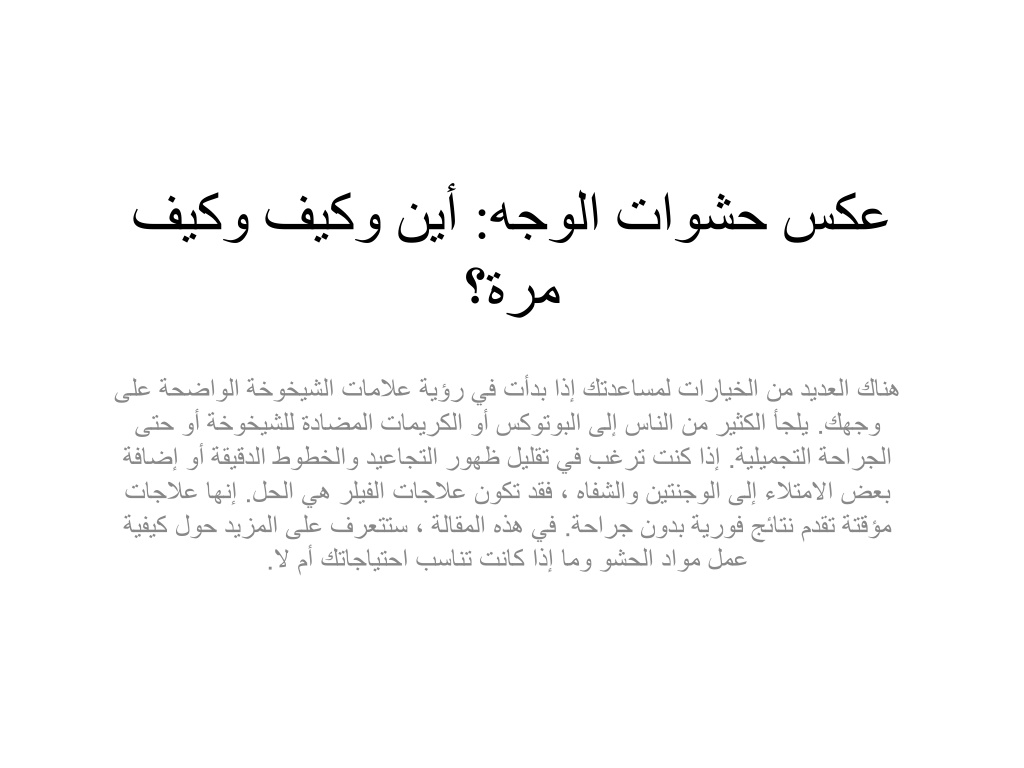 عكس حشوات الوجه: أين وكيف وكيف مرة؟

هناك العديد من الخيارات لمساعدتك إذا بدأت في رؤية علامات الشيخوخة الواضحة على وجهك. يلجأ الكثير من الناس إلى البوتوكس أو الكريمات المضادة للشيخوخة أو حتى الجراحة التجميلية. إذا كنت ترغب في تقليل ظهور التجاعيد والخطوط الدقيقة أو إضافة بعض الامتلاء إلى الوجنتين والشفاه ، فقد تكون علاجات الفيلر هي الحل. إنها علاجات مؤقتة تقدم نتائج فورية بدون جراحة. في هذه المقالة ، ستتعرف على المزيد حول كيفية عمل مواد الحشو وما إذا كانت تناسب احتياجاتك أم لا.